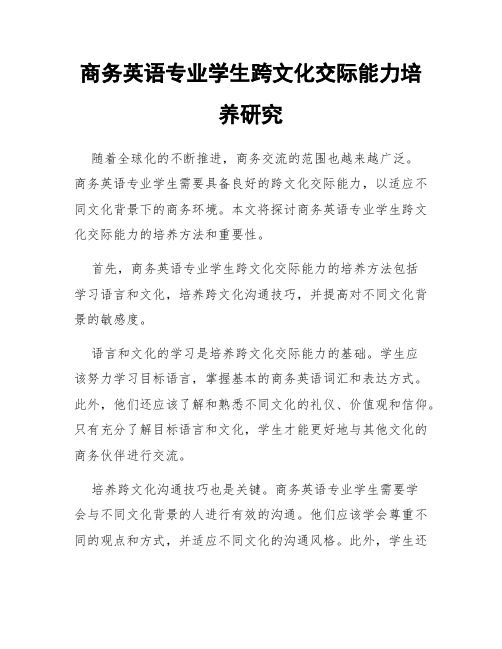 商务英语专业学生跨文化交际能力培养研究

随着全球化的不断推进，商务交流的范围也越来越广泛。商务英语专业学生需要具备良好的跨文化交际能力，以适应不同文化背景下的商务环境。本文将探讨商务英语专业学生跨文化交际能力的培养方法和重要性。

首先，商务英语专业学生跨文化交际能力的培养方法包括学习语言和文化，培养跨文化沟通技巧，并提高对不同文化背景的敏感度。

语言和文化的学习是培养跨文化交际能力的基础。学生应该努力学习目标语言，掌握基本的商务英语词汇和表达方式。此外，他们还应该了解和熟悉不同文化的礼仪、价值观和信仰。只有充分了解目标语言和文化，学生才能更好地与其他文化的商务伙伴进行交流。

培养跨文化沟通技巧也是关键。商务英语专业学生需要学会与不同文化背景的人进行有效的沟通。他们应该学会尊重不同的观点和方式，并适应不同文化的沟通风格。此外，学生还